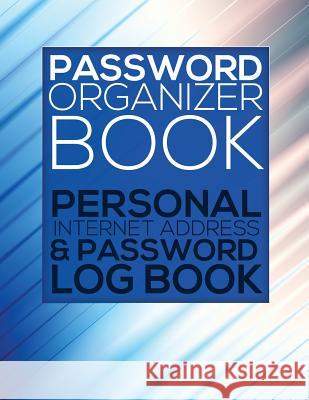 PASSWORD ORGANIZER BOOK

PERSONAL INTERNET ADDRESS & PASSWORD LOG BOOK

Kraina Książek